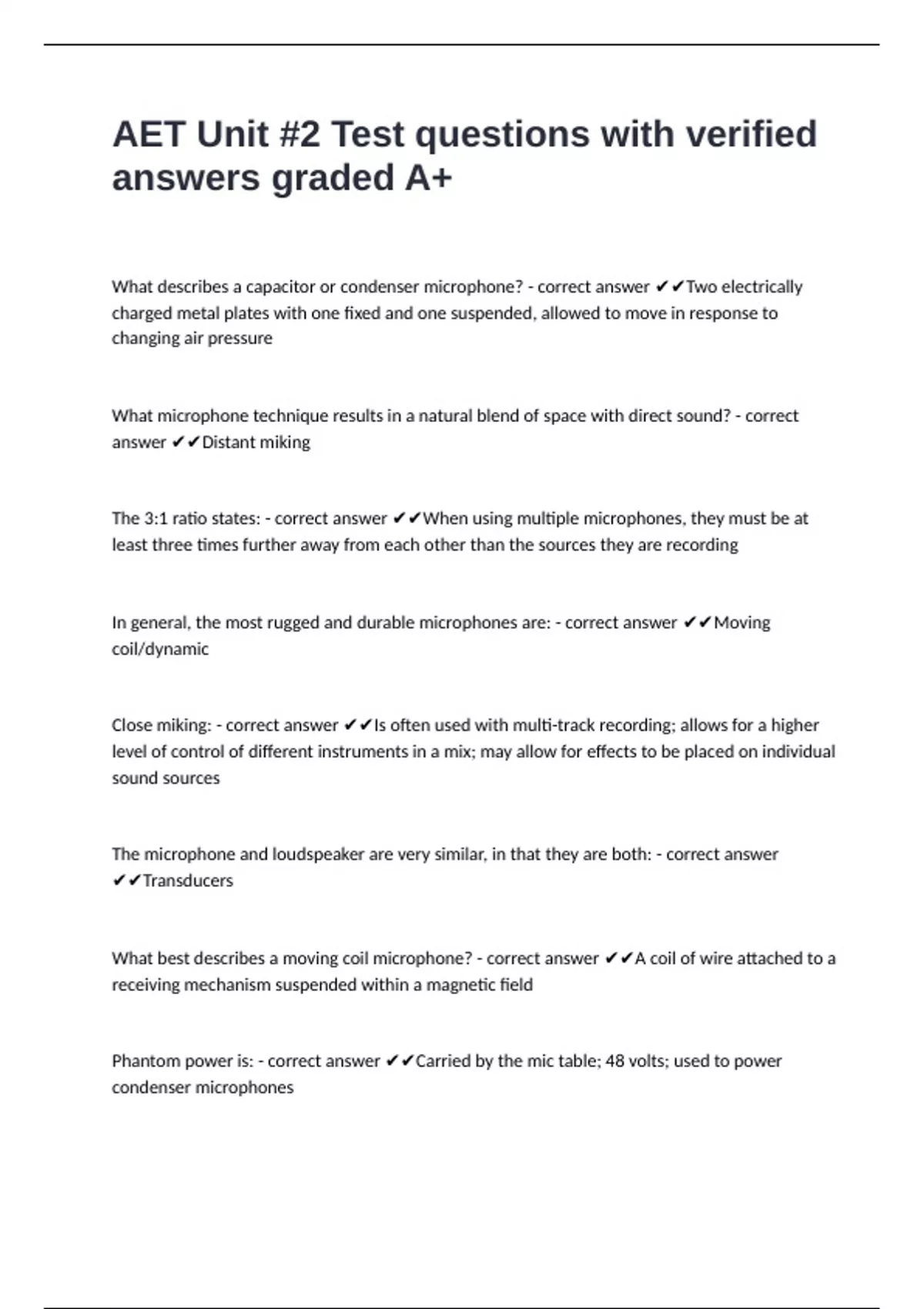 AET Unit #2 Test questions with verified answers graded A+

What describes a capacitor or condenser microphone? - correct answer ✔✔Two electrically charged metal plates with one fixed and one suspended, allowed to move in response to changing air pressure

What microphone technique results in a natural blend of space with direct sound? - correct answer ✔✔Distant miking

The 3:1 ratio states: - correct answer ✔✔When using multiple microphones, they must be at least three times further away from each other than the sources they are recording

In general, the most rugged and durable microphones are: - correct answer ✔✔Moving coil/dynamic

Close miking: - correct answer ✔✔Is often used with multi-track recording; allows for a higher level of control of different instruments in a mix; may allow for effects to be placed on individual sound sources

The microphone and loudspeaker are very similar, in that they are both: - correct answer ✔✔Transducers

What best describes a moving coil microphone? - correct answer ✔✔A coil of wire attached to a receiving mechanism suspended within a magnetic field

Phantom power is: - correct answer ✔✔Carried by the mic table; 48 volts; used to power condenser microphones